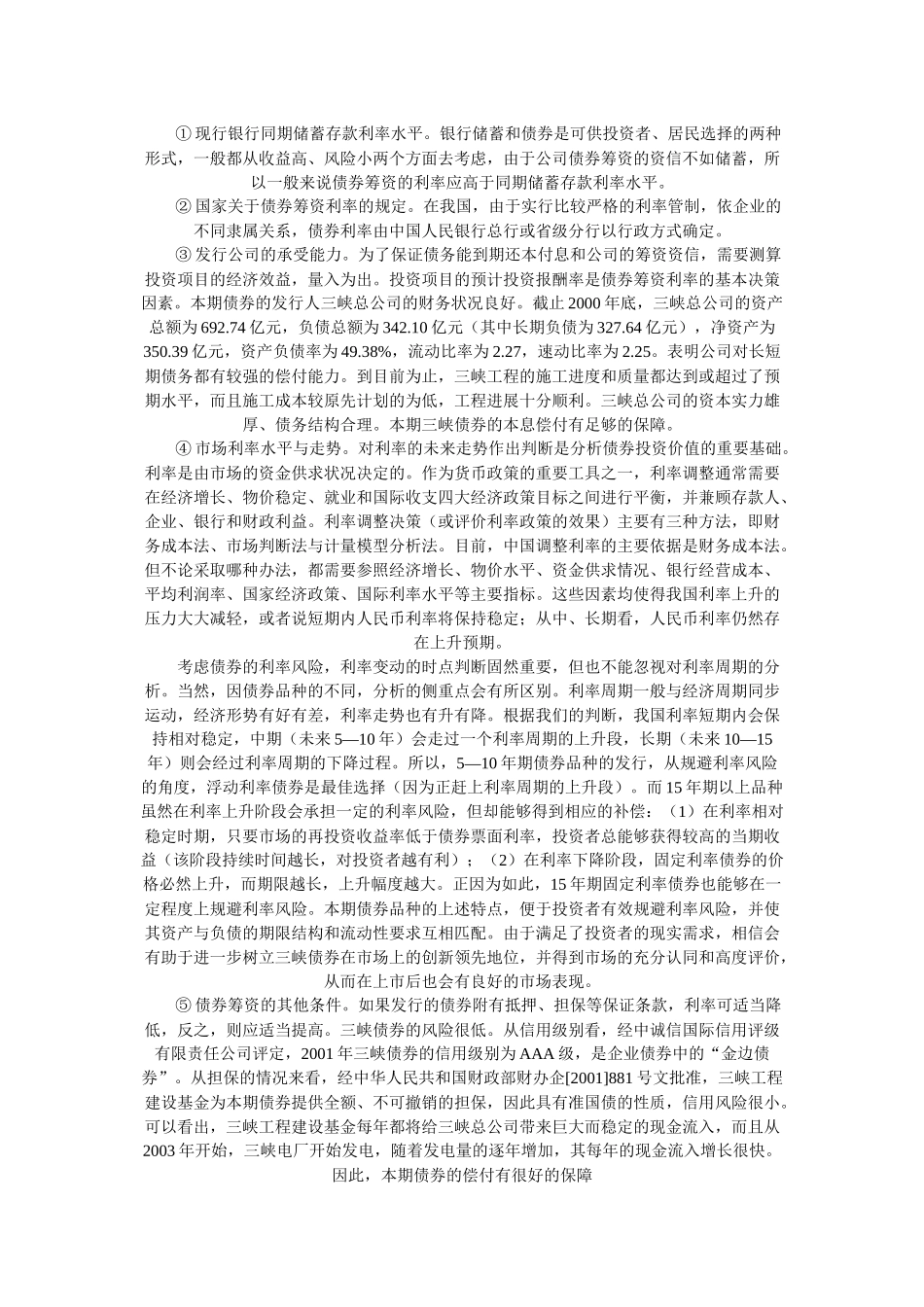 ① 现行银行同期储蓄存款利率水平。银行储蓄和债券是可供投资者、居民选择的两种形式，一般都从收益高、风险小两个方面去考虑，由于公司债券筹资的资信不如储蓄，所以一般来说债券筹资的利率应高于同期储蓄存款利率水平。

② 国家关于债券筹资利率的规定。在我国，由于实行比较严格的利率管制，依企业的不同隶属关系，债券利率由中国人民银行总行或省级分行以行政方式确定。

③ 发行公司的承受能力。为了保证债务能到期还本付息和公司的筹资资信，需要测算投资项目的经济效益，量入为出。投资项目的预计投资报酬率是债券筹资利率的基本决策因素。本期债券的发行人三峡总公司的财务状况良好。截止 2000 年底，三峡总公司的资产总额为 692.74 亿元，负债总额为 342.10 亿元（其中长期负债为 327.64 亿元），净资产为 350.39 亿元，资产负债率为 49.38%，流动比率为 2.27，速动比率为 2.25。表明公司对长短期债务都有较强的偿付能力。到目前为止，三峡工程的施工进度和质量都达到或超过了预期水平，而且施工成本较原先计划的为低，工程进展十分顺利。三峡总公司的资本实力雄厚、债务结构合理。本期三峡债券的本息偿付有足够的保障。

④ 市场利率水平与走势。对利率的未来走势作出判断是分析债券投资价值的重要基础。利率是由市场的资金供求状况决定的。作为货币政策的重要工具之一，利率调整通常需要在经济增长、物价稳定、就业和国际收支四大经济政策目标之间进行平衡，并兼顾存款人、企业、银行和财政利益。利率调整决策（或评价利率政策的效果）主要有三种方法，即财务成本法、市场判断法与计量模型分析法。目前，中国调整利率的主要依据是财务成本法。但不论采取哪种办法，都需要参照经济增长、物价水平、资金供求情况、银行经营成本、平均利润率、国家经济政策、国际利率水平等主要指标。这些因素均使得我国利率上升的压力大大减轻，或者说短期内人民币利率将保持稳定；从中、长期看，人民币利率仍然存在上升预期。

考虑债券的利率风险，利率变动的时点判断固然重要，但也不能忽视对利率周期的分析。当然，因债券品种的不同，分析的侧重点会有所区别。利率周期一般与经济周期同步运动，经济形势有好有差，利率走势也有升有降。根据我们的判断，我国利率短期内会保持相对稳定，中期（未来 5—10 年）会走过一个利率周期的上升段，长期（未来 10—15 年）则会经过利率周期的下降过程。所以，5—10 年期债券品种的发行，从规避利率风险的角度，浮动利率债券是最佳选择（因为正赶上利率周期的上升段）。而 15 年期以上品种虽然在利率上升阶段会承担一定的利率风险，但却能够得到相应的补偿：（1）在利率相对稳定时期，只要市场的再投资收益率低于债券票面利率，投资者总能够获得较高的当期收益（该阶段持续时间越长，对投资者越有利）；（2）在利率下降阶段，固定利率债券的价格必然上升，而期限越长，上升幅度越大。正因为如此，15 年期固定利率债券也能够在一定程度上规避利率风险。本期债券品种的上述特点，便于投资者有效规避利率风险，并使其资产与负债的期限结构和流动性要求互相匹配。由于满足了投资者的现实需求，相信会有助于进一步树立三峡债券在市场上的创新领先地位，并得到市场的充分认同和高度评价，从而在上市后也会有良好的市场表现。

⑤ 债券筹资的其他条件。如果发行的债券附有抵押、担保等保证条款，利率可适当降低，反之，则应适当提高。三峡债券的风险很低。从信用级别看，经中诚信国际信用评级有限责任公司评定，2001 年三峡债券的信用级别为 AAA 级，是企业债券中的“金边债券”。从担保的情况来看，经中华人民共和国财政部财办企[2001]881 号文批准，三峡工程建设基金为本期债券提供全额、不可撤销的担保，因此具有准国债的性质，信用风险很小。可以看出，三峡工程建设基金每年都将给三峡总公司带来巨大而稳定的现金流入，而且从 2003 年开始，三峡电厂开始发电，随着发电量的逐年增加，其每年的现金流入增长很快。因此，本期债券的偿付有很好的保障